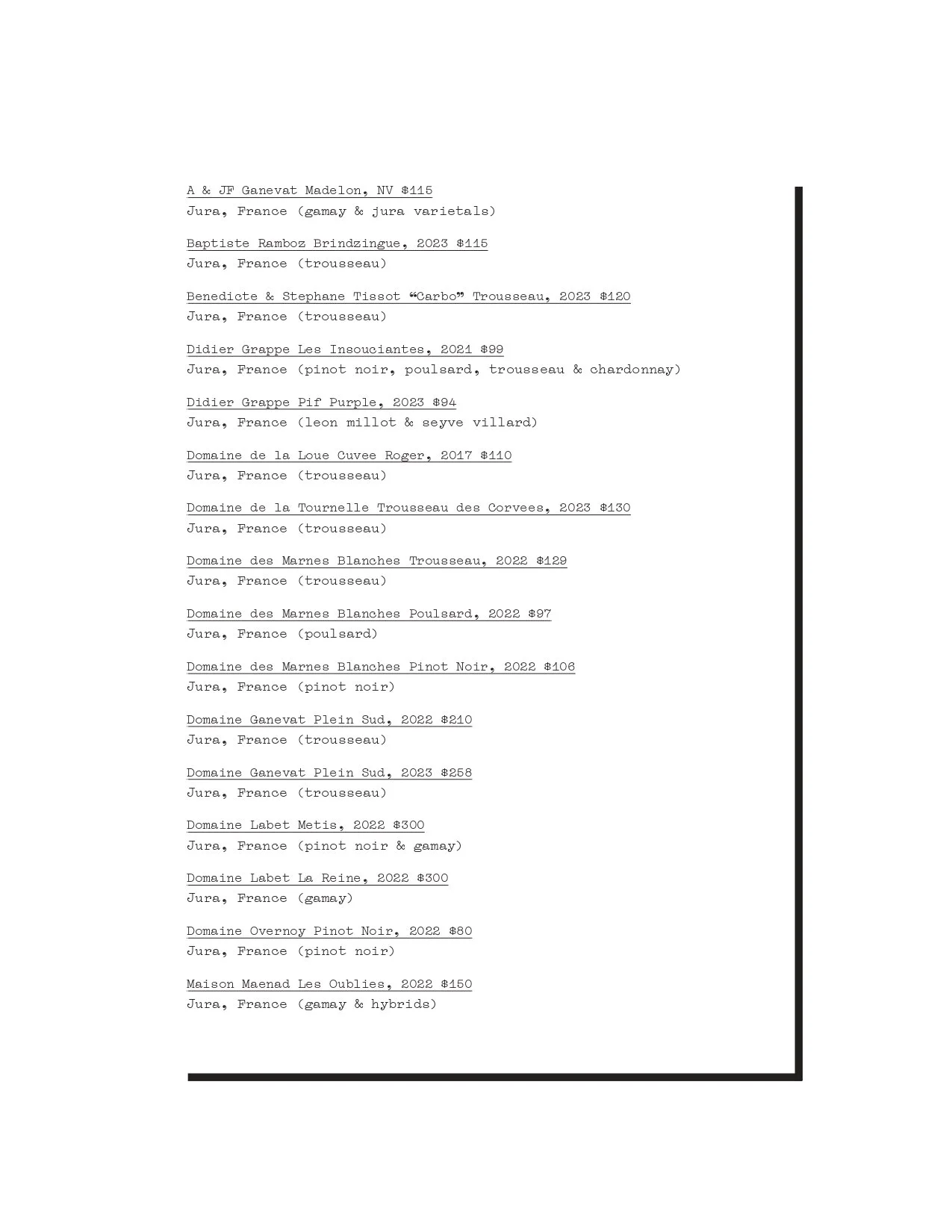 A & JF Ganevat Madelon, NV $115
Jura, France (gamay & jura varietals)

Baptiste Ramboz Brindzingue, 2023 $115
Jura, France (trousseau)

Benedicte & Stephane Tissot “Carbo” Trousseau, 2023 $120
Jura, France (trousseau)

Didier Grappe Les Insouciantes, 2021 $99
Jura, France (pinot noir, poulsard, trousseau & chardonnay)

Didier Grappe Pif Purple, 2023 $94
Jura, France (leon millot & seyve villard)

Domaine de la Loue Cuvee Roger, 2017 $110
Jura, France (trousseau)

Domaine de la Tournelle Trousseau des Corvees, 2023 $130
Jura, France (trousseau)

Domaine des Marnes Blanches Trousseau, 2022 $129
Jura, France (trousseau)

Domaine des Marnes Blanches Poulsard, 2022 $97
Jura, France (poulsard)

Domaine des Marnes Blanches Pinot Noir, 2022 $106
Jura, France (pinot noir)

Domaine Ganevat Plein Sud, 2022 $210
Jura, France (trousseau)

Domaine Ganevat Plein Sud, 2023 $258
Jura, France (trousseau)

Domaine Labet Metis, 2022 $300
Jura, France (pinot noir & gamay)

Domaine Labet La Reine, 2022 $300
Jura, France (gamay)

Domaine Overnoy Pinot Noir, 2022 $80
Jura, France (pinot noir)

Maison Maenad Les Oublies, 2022 $150
Jura, France (gamay & hybrids)